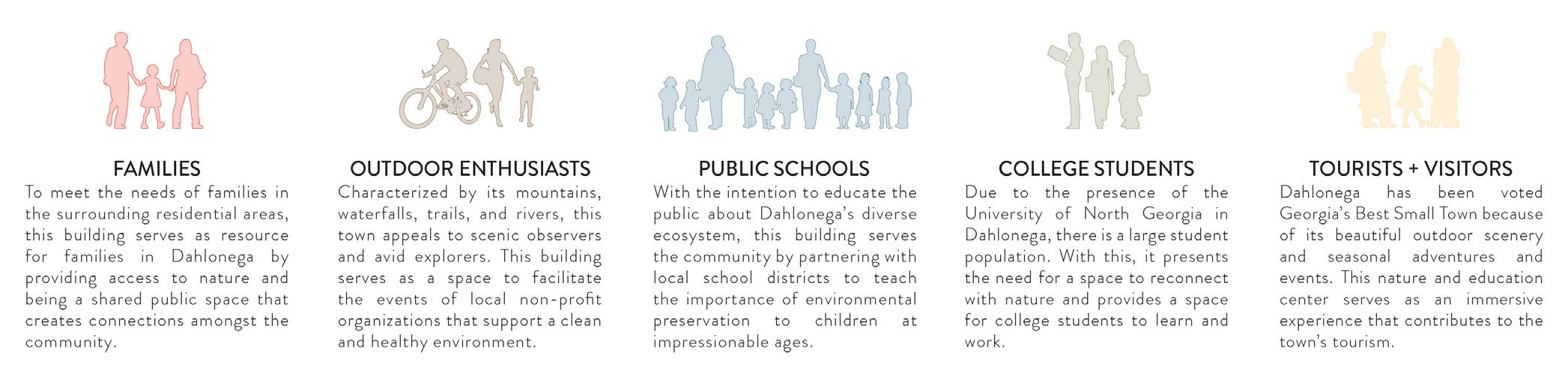 FAMILIES
To meet the needs of families in the surrounding residential areas, this building serves as resource for families in Dahlonega by providing access to nature and being a shared public space that creates connections amongst the community.

OUTDOOR ENTHUSIASTS
Characterized by its mountains, waterfalls, trails, and rivers, this town appeals to scenic observers and avid explorers. This building serves as a space to facilitate the events of local non-profit organizations that support a clean and healthy environment.

PUBLIC SCHOOLS
With the intention to educate the public about Dahlonega's diverse ecosystem, this building serves the community by partnering with local school districts to teach the importance of environmental preservation to children at impressionable ages.

COLLEGE STUDENTS
Due to the presence of the University of North Georgia in Dahlonega, there is a large student population. With this, it presents the need for a space to reconnect with nature and provides a space for college students to learn and work.

TOURISTS + VISITORS
Dahlonega has been voted Georgia's Best Small Town because of its beautiful outdoor scenery and seasonal adventures and events. This nature and education center serves as an immersive experience that contributes to the town's tourism.